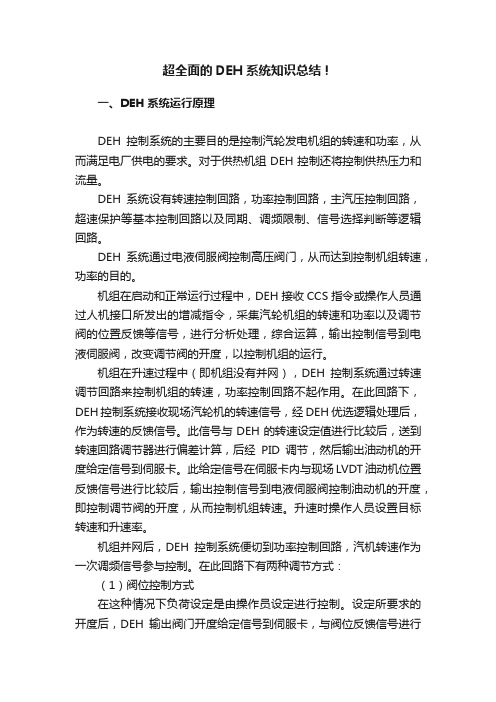 超全面的 DEH 系统知识总结！

一、DEH 系统运行原理

DEH 控制系统的主要目的是控制汽轮发电机组的转速和功率，从而满足电厂供电的要求。对于供热机组 DEH 控制还将控制供热压力和流量。

DEH 系统设有转速控制回路，功率控制回路，主汽压控制回路，超速保护等基本控制回路以及同期、调频限制、信号选择判断等逻辑回路。

DEH 系统通过电液伺服阀控制高压阀门，从而达到控制机组转速，功率的目的。

机组在启动和正常运行过程中，DEH 接收 CCS 指令或操作人员通过人机接口所发出的增减指令，采集汽轮机组的转速和功率以及调节阀的位置反馈等信号，进行分析处理，综合运算，输出控制信号到电液伺服阀，改变调节阀的开度，以控制机组的运行。

机组在升速过程中（即机组没有并网），DEH 控制系统通过转速调节回路来控制机组的转速，功率控制回路不起作用。在此回路下，DEH 控制系统接收现场汽轮机的转速信号，经 DEH 优选逻辑处理后，作为转速的反馈信号。此信号与 DEH 的转速设定值进行比较后，送到转速回路调节器进行偏差计算，后经 PID 调节，然后输出油动机的开度给定信号到伺服卡。此给定信号在伺服卡内与现场 LVDT 油动机位置反馈信号进行比较后，输出控制信号到电液伺服阀控制油动机的开度，即控制调节阀的开度，从而控制机组转速。升速时操作人员设置目标转速和升速率。

机组并网后，DEH 控制系统便切到功率控制回路，汽机转速作为一次调频信号参与控制。在此回路下有两种调节方式：

（1）阀位控制方式

在这种情况下负荷设定是由操作员设定进行控制。设定所要求的开度后，DEH 输出阀门开度给定信号到伺服卡，与阀位反馈信号进行